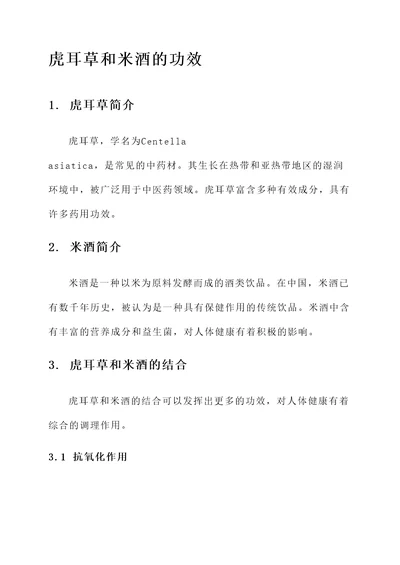 虎耳草和米酒的功效

1. 虎耳草简介

虎耳草，学名为Centella asiatica，是常见的中药材。其生长在热带和亚热带地区的湿润环境中，被广泛用于中医药领域。虎耳草富含多种有效成分，具有许多药用功效。

2. 米酒简介

米酒是一种以米为原料发酵而成的酒类饮品。在中国，米酒已有数千年历史，被认为是一种具有保健作用的传统饮品。米酒中含有丰富的营养成分和益生菌，对人体健康有着积极的影响。

3. 虎耳草和米酒的结合

虎耳草和米酒的结合可以发挥出更多的功效，对人体健康有着综合的调理作用。

3.1 抗氧化作用